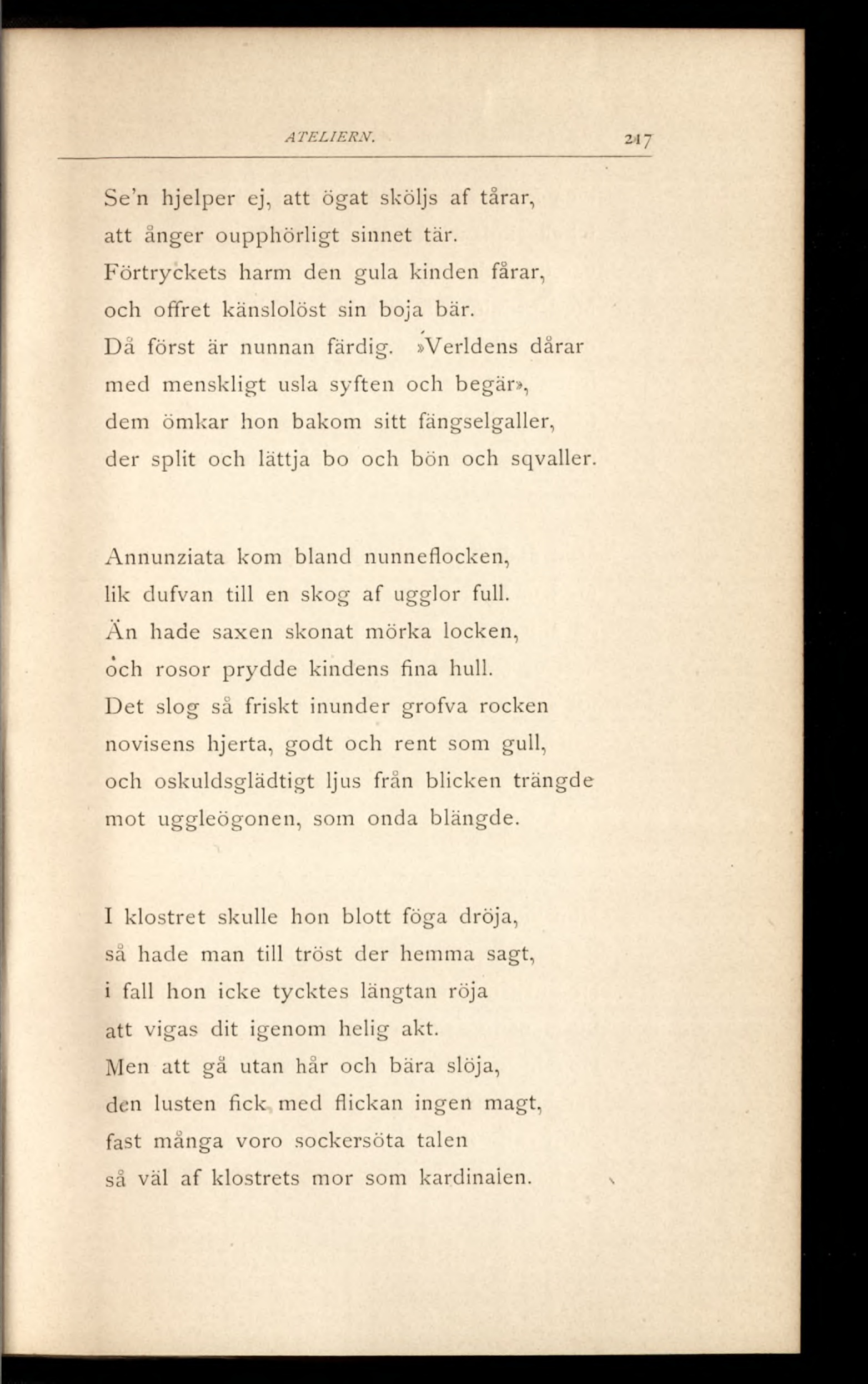 ATELIERN. 217

Se'n hjelper ej, att ögat sköljs af tårar, att ånger oupphörligt sinnet tär. Förtryckets harm den gula kinden fårar, och offret känslolöst sin boja bär. Då först är nunnan färdig. »Verldens dårar med menskligt usla syften och begär», dem ömkar hon bakom sitt fängselgaller, der split och lättja bo och bön och sqvaller.

Annunziata kom bland nunneflocken, lik dufvan till en skog af ugglor full. Än hade saxen skonat mörka locken, och rosor prydde kindens fina hull. Det slog så friskt inunder grofva rocken novisens hjerta, godt och rent som gull, och oskuldsglädtigt ljus från blicken trängde mot uggleögonen, som onda blängde.

I klostret skulle hon blott föga dröja, så hade man till tröst der hemma sagt, i fall hon icke tycktes längtan röja att vigas dit igenom helig akt. Men att gå utan hår och bära slöja, den lusten fick med flickan ingen magt, fast många voro sockersöta talen så väl af klostrets mor som kardinalen.